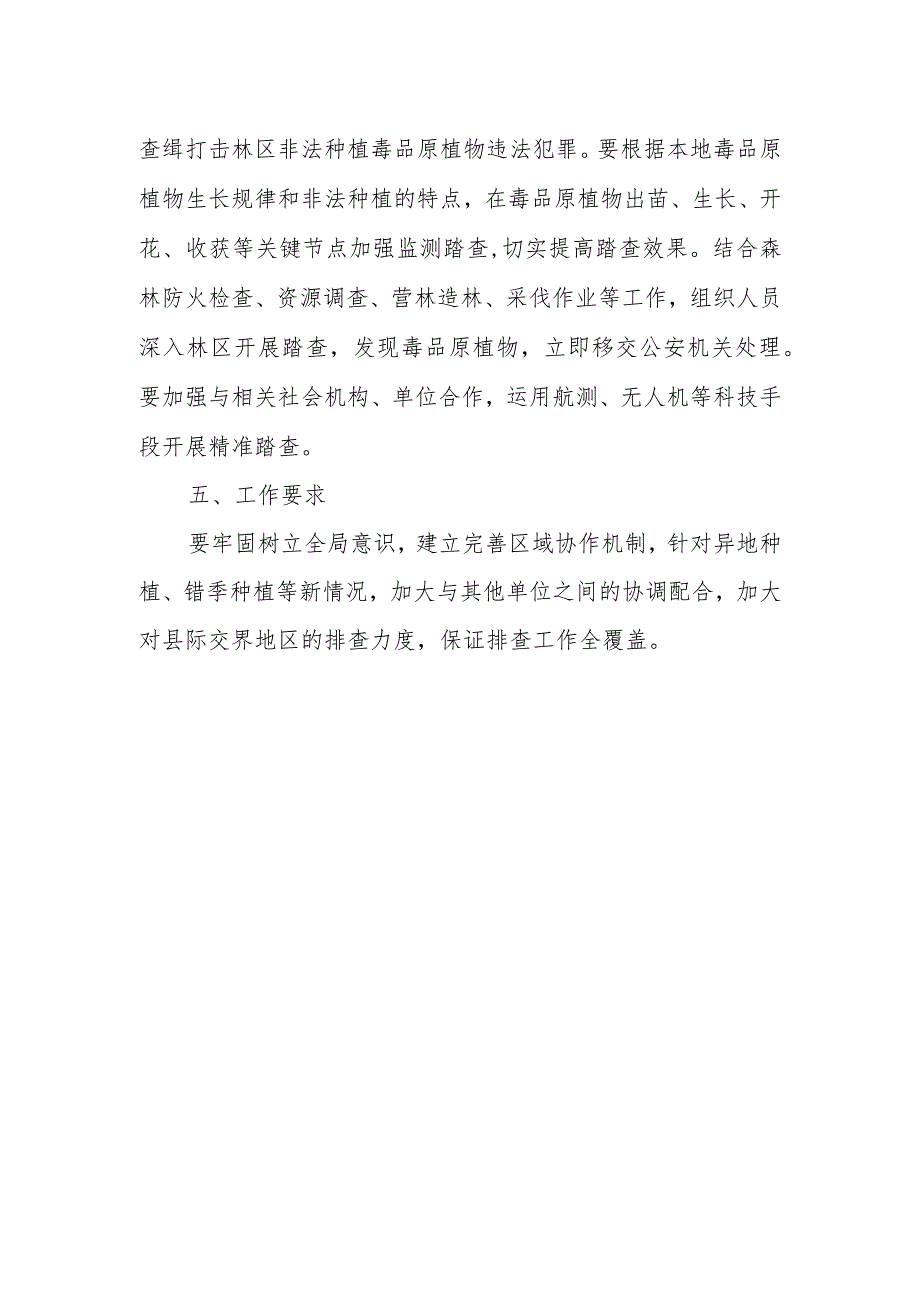 查缉打击林区非法种植毒品原植物违法犯罪。要根据本地毒品原植物生长规律和非法种植的特点，在毒品原植物出苗、生长、开花、收获等关键节点加强监测踏查,切实提高踏查效果。结合森林防火检查、资源调查、营林造林、采伐作业等工作，组织人员深入林区开展踏查，发现毒品原植物，立即移交公安机关处理。要加强与相关社会机构、单位合作，运用航测、无人机等科技手段开展精准踏查。

五、工作要求

要牢固树立全局意识，建立完善区域协作机制，针对异地种植、错季种植等新情况，加大与其他单位之间的协调配合，加大对县际交界地区的排查力度，保证排查工作全覆盖。